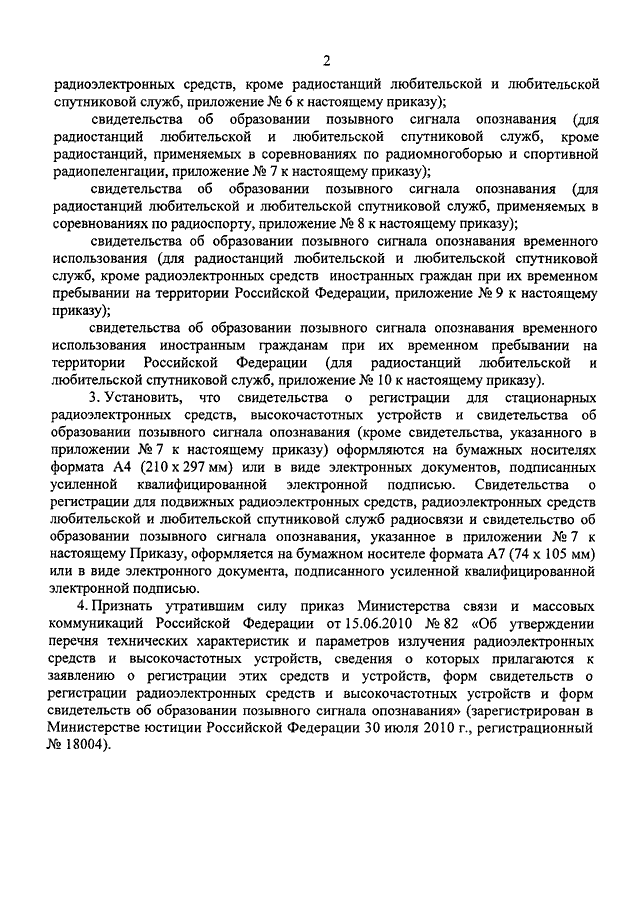 2

радиоэлектронных средств, кроме радиостанций любительской и любительской спутниковой служб, приложение № 6 к настоящему приказу);

свидетельства об образовании позывного сигнала опознавания (для радиостанций любительской и любительской спутниковой служб, кроме радиостанций, применяемых в соревнованиях по радиомногоборью и спортивной радиопеленгации, приложение № 7 к настоящему приказу);

свидетельства об образовании позывного сигнала опознавания (для радиостанций любительской и любительской спутниковой служб, применяемых в соревнованиях по радиоспорту, приложение № 8 к настоящему приказу);

свидетельства об образовании позывного сигнала опознавания временного использования (для радиостанций любительской и любительской спутниковой служб, кроме радиоэлектронных средств иностранных граждан при их временном пребывании на территории Российской Федерации, приложение № 9 к настоящему приказу);

свидетельства об образовании позывного сигнала опознавания временного использования иностранным гражданам при их временном пребывании на территории Российской Федерации (для радиостанций любительской и любительской спутниковой служб, приложение № 10 к настоящему приказу).

3. Установить, что свидетельства о регистрации для стационарных радиоэлектронных средств, высокочастотных устройств и свидетельства об образовании позывного сигнала опознавания (кроме свидетельства, указанного в приложении № 7 к настоящему приказу) оформляются на бумажных носителях формата А4 (210 х 297 мм) или в виде электронных документов, подписанных усиленной квалифицированной электронной подписью. Свидетельства о регистрации для подвижных радиоэлектронных средств, радиоэлектронных средств любительской и любительской спутниковой служб радиосвязи и свидетельство об образовании позывного сигнала опознавания, указанное в приложении № 7 к настоящему Приказу, оформляется на бумажном носителе формата А7 (74 х 105 мм) или в виде электронного документа, подписанного усиленной квалифицированной электронной подписью.

4. Признать утратившим силу приказ Министерства связи и массовых коммуникаций Российской Федерации от 15.06.2010 № 82 «Об утверждении перечня технических характеристик и параметров излучения радиоэлектронных средств и высокочастотных устройств, сведения о которых прилагаются к заявлению о регистрации этих средств и устройств, форм свидетельств о регистрации радиоэлектронных средств и высокочастотных устройств и форм свидетельств об образовании позывного сигнала опознавания» (зарегистрирован в Министерстве юстиции Российской Федерации 30 июля 2010 г., регистрационный № 18004).